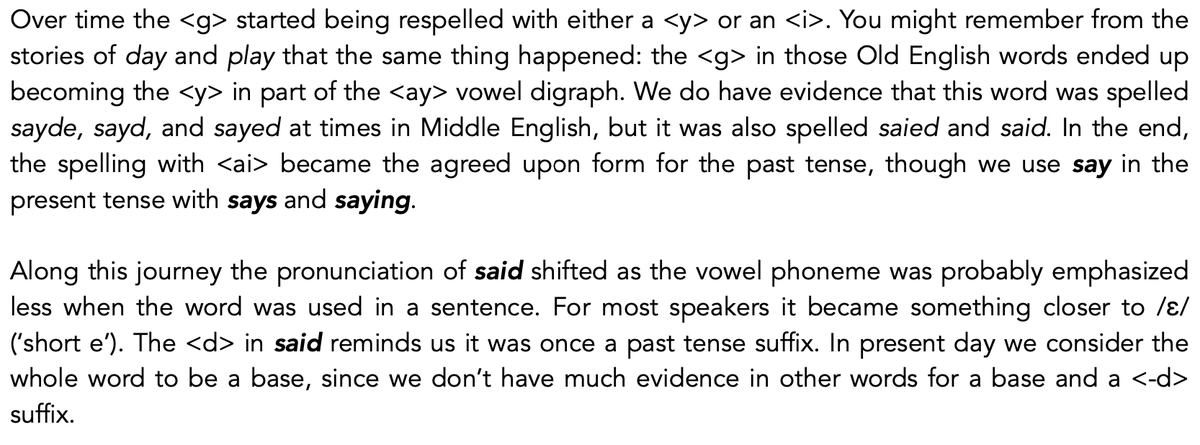 Over time the <g> started being respelled with either a <y> or an <i>. You might remember from the stories of day and play that the same thing happened: the <g> in those Old English words ended up becoming the <y> in part of the <ay> vowel digraph. We do have evidence that this word was spelled sayde, sayd, and sayed at times in Middle English, but it was also spelled saied and said. In the end, the spelling with <ai> became the agreed upon form for the past tense, though we use say in the present tense with says and saying.

Along this journey the pronunciation of said shifted as the vowel phoneme was probably emphasized less when the word was used in a sentence. For most speakers it became something closer to /ɛ/ ('short e'). The <d> in said reminds us it was once a past tense suffix. In present day we consider the whole word to be a base, since we don't have much evidence in other words for a base and a <-d> suffix.